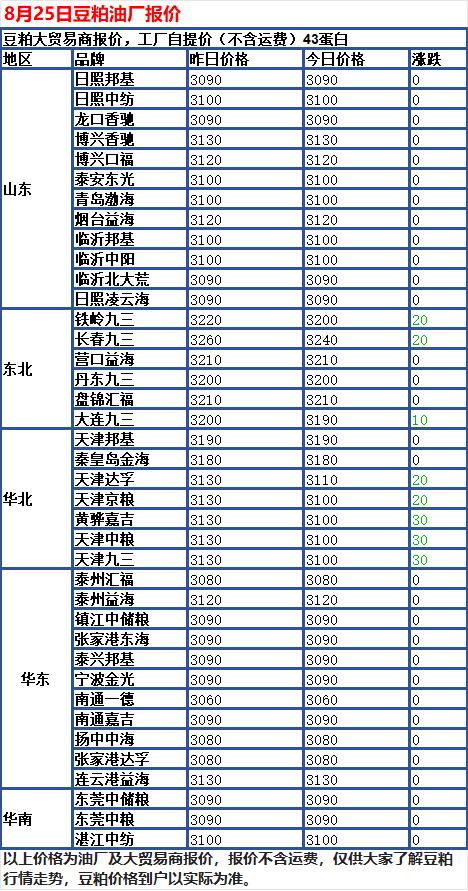 8月25日豆粕油厂报价

豆粕大贸易商报价，工厂自提价（不含运费）43蛋白

| 地区 | 品牌 | 昨日价格 | 今日价格 | 涨跌 |
|---|---|---|---|---|
| 山东 | 日照邦基 | 3090 | 3090 | 0 |
| | 日照中纺 | 3100 | 3100 | 0 |
| | 龙口香驰 | 3090 | 3090 | 0 |
| | 博兴香驰 | 3130 | 3130 | 0 |
| | 博兴口福 | 3120 | 3120 | 0 |
| | 泰安东光 | 3100 | 3100 | 0 |
| | 青岛渤海 | 3100 | 3100 | 0 |
| | 烟台益海 | 3120 | 3120 | 0 |
| | 临沂邦基 | 3100 | 3100 | 0 |
| | 临沂中阳 | 3100 | 3100 | 0 |
| | 临沂北大荒 | 3090 | 3090 | 0 |
| | 日照凌云海 | 3090 | 3090 | 0 |
| 东北 | 铁岭九三 | 3220 | 3200 | 20 |
| | 长春九三 | 3260 | 3240 | 20 |
| | 营口益海 | 3210 | 3210 | 0 |
| | 丹东九三 | 3200 | 3200 | 0 |
| | 盘锦汇福 | 3210 | 3210 | 0 |
| | 大连九三 | 3200 | 3190 | 10 |
| 华北 | 天津邦基 | 3190 | 3190 | 0 |
| | 秦皇岛金海 | 3180 | 3180 | 0 |
| | 天津达孚 | 3130 | 3110 | 20 |
| | 天津京粮 | 3130 | 3100 | 20 |
| | 黄骅嘉吉 | 3130 | 3100 | 30 |
| | 天津中粮 | 3130 | 3100 | 30 |
| | 天津九三 | 3130 | 3100 | 30 |
| 华东 | 泰州汇福 | 3080 | 3080 | 0 |
| | 泰州益海 | 3120 | 3120 | 0 |
| | 镇江中储粮 | 3090 | 3090 | 0 |
| | 张家港东海 | 3090 | 3090 | 0 |
| | 泰兴邦基 | 3090 | 3090 | 0 |
| | 宁波金光 | 3090 | 3090 | 0 |
| | 南通一德 | 3060 | 3060 | 0 |
| | 南通嘉吉 | 3090 | 3090 | 0 |
| | 扬中中海 | 3080 | 3080 | 0 |
| | 张家港达孚 | 3080 | 3080 | 0 |
| | 连云港益海 | 3130 | 3130 | 0 |
| 华南 | 东莞中储粮 | 3090 | 3090 | 0 |
| | 东莞中粮 | 3090 | 3090 | 0 |
| | 湛江中纺 | 3100 | 3100 | 0 |

以上价格为油厂及大贸易商报价，报价不含运费，仅供大家了解豆粕行情走势，豆粕价格到户以实际为准。